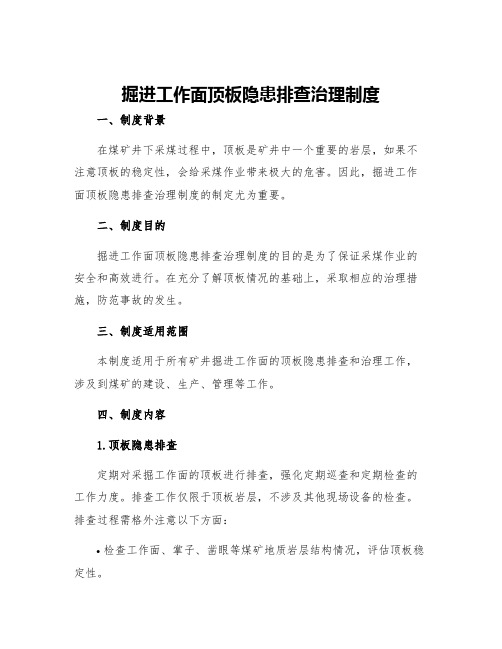 掘进工作面顶板隐患排查治理制度

一、制度背景

在煤矿井下采煤过程中，顶板是矿井中一个重要的岩层，如果不注意顶板的稳定性，会给采煤作业带来极大的危害。因此，掘进工作面顶板隐患排查治理制度的制定尤为重要。

二、制度目的

掘进工作面顶板隐患排查治理制度的目的是为了保证采煤作业的安全和高效进行。在充分了解顶板情况的基础上，采取相应的治理措施，防范事故的发生。

三、制度适用范围

本制度适用于所有矿井掘进工作面的顶板隐患排查和治理工作，涉及到煤矿的建设、生产、管理等工作。

四、制度内容

1.顶板隐患排查

定期对采掘工作面的顶板进行排查，强化定期巡查和定期检查的工作力度。排查工作仅限于顶板岩层，不涉及其他现场设备的检查。排查过程需格外注意以下方面：

• 检查工作面、掌子、凿眼等煤矿地质岩层结构情况，评估顶板稳定性。